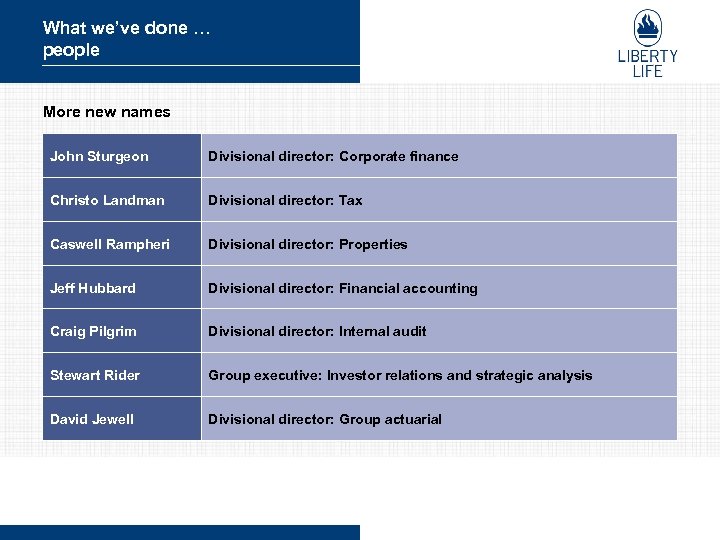 What we've done …
people

LIBERTY
LIFE

More new names

| John Sturgeon | Divisional director: Corporate finance |
|---|---|
| Christo Landman | Divisional director: Tax |
| Caswell Rampheri | Divisional director: Properties |
| Jeff Hubbard | Divisional director: Financial accounting |
| Craig Pilgrim | Divisional director: Internal audit |
| Stewart Rider | Group executive: Investor relations and strategic analysis |
| David Jewell | Divisional director: Group actuarial |